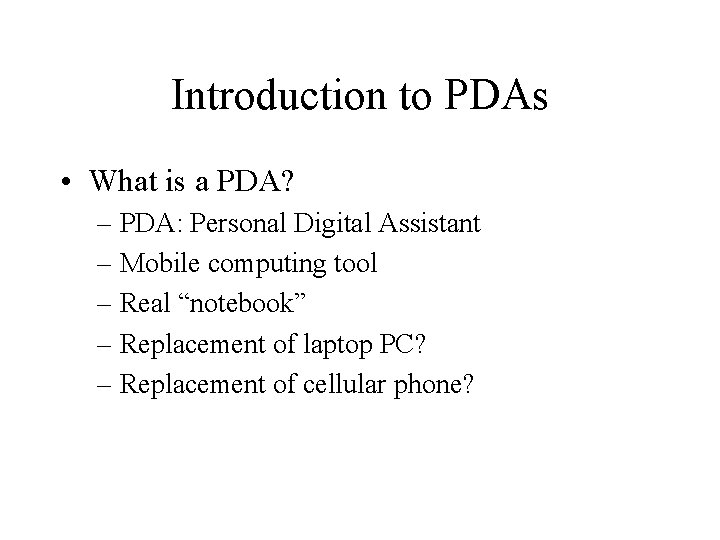 Introduction to PDAs

• What is a PDA?
– PDA: Personal Digital Assistant
– Mobile computing tool
– Real “notebook”
– Replacement of laptop PC?
– Replacement of cellular phone?